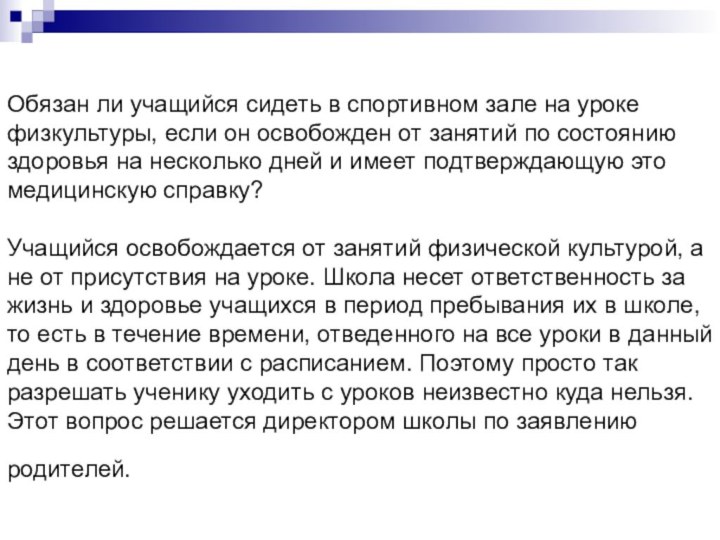 Обязан ли учащийся сидеть в спортивном зале на уроке физкультуры, если он освобожден от занятий по состоянию здоровья на несколько дней и имеет подтверждающую это медицинскую справку?

Учащийся освобождается от занятий физической культурой, а не от присутствия на уроке. Школа несет ответственность за жизнь и здоровье учащихся в период пребывания их в школе, то есть в течение времени, отведенного на все уроки в данный день в соответствии с расписанием. Поэтому просто так разрешать ученику уходить с уроков неизвестно куда нельзя. Этот вопрос решается директором школы по заявлению

родителей.